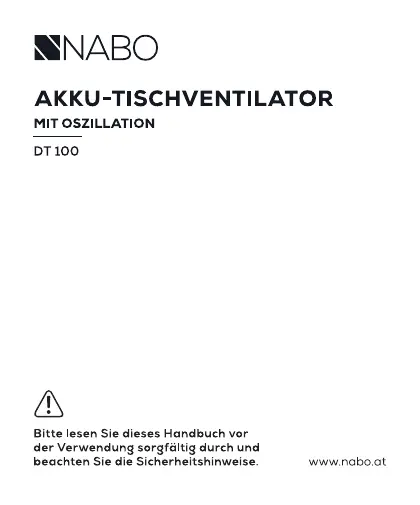 NABO

AKKU-TISCHVENTILATOR

MIT OSZILLATION

DT 100

Bitte lesen Sie dieses Handbuch vor der Verwendung sorgfältig durch und beachten Sie die Sicherheitshinweise.

www.nabo.at